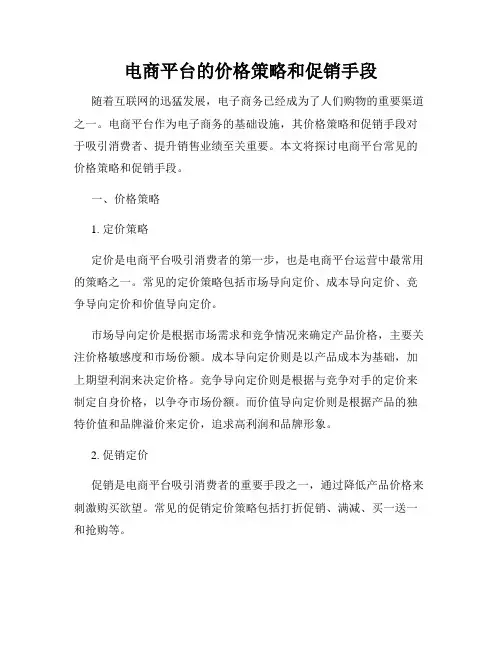 电商平台的价格策略和促销手段

随着互联网的迅猛发展，电子商务已经成为了人们购物的重要渠道之一。电商平台作为电子商务的基础设施，其价格策略和促销手段对于吸引消费者、提升销售业绩至关重要。本文将探讨电商平台常见的价格策略和促销手段。

一、价格策略

1. 定价策略

定价是电商平台吸引消费者的第一步，也是电商平台运营中最常用的策略之一。常见的定价策略包括市场导向定价、成本导向定价、竞争导向定价和价值导向定价。

市场导向定价是根据市场需求和竞争情况来确定产品价格，主要关注价格敏感度和市场份额。成本导向定价则是以产品成本为基础，加上期望利润来决定价格。竞争导向定价则是根据与竞争对手的定价来制定自身价格，以争夺市场份额。而价值导向定价则是根据产品的独特价值和品牌溢价来定价，追求高利润和品牌形象。

2. 促销定价

促销是电商平台吸引消费者的重要手段之一，通过降低产品价格来刺激购买欲望。常见的促销定价策略包括打折促销、满减、买一送一和抢购等。